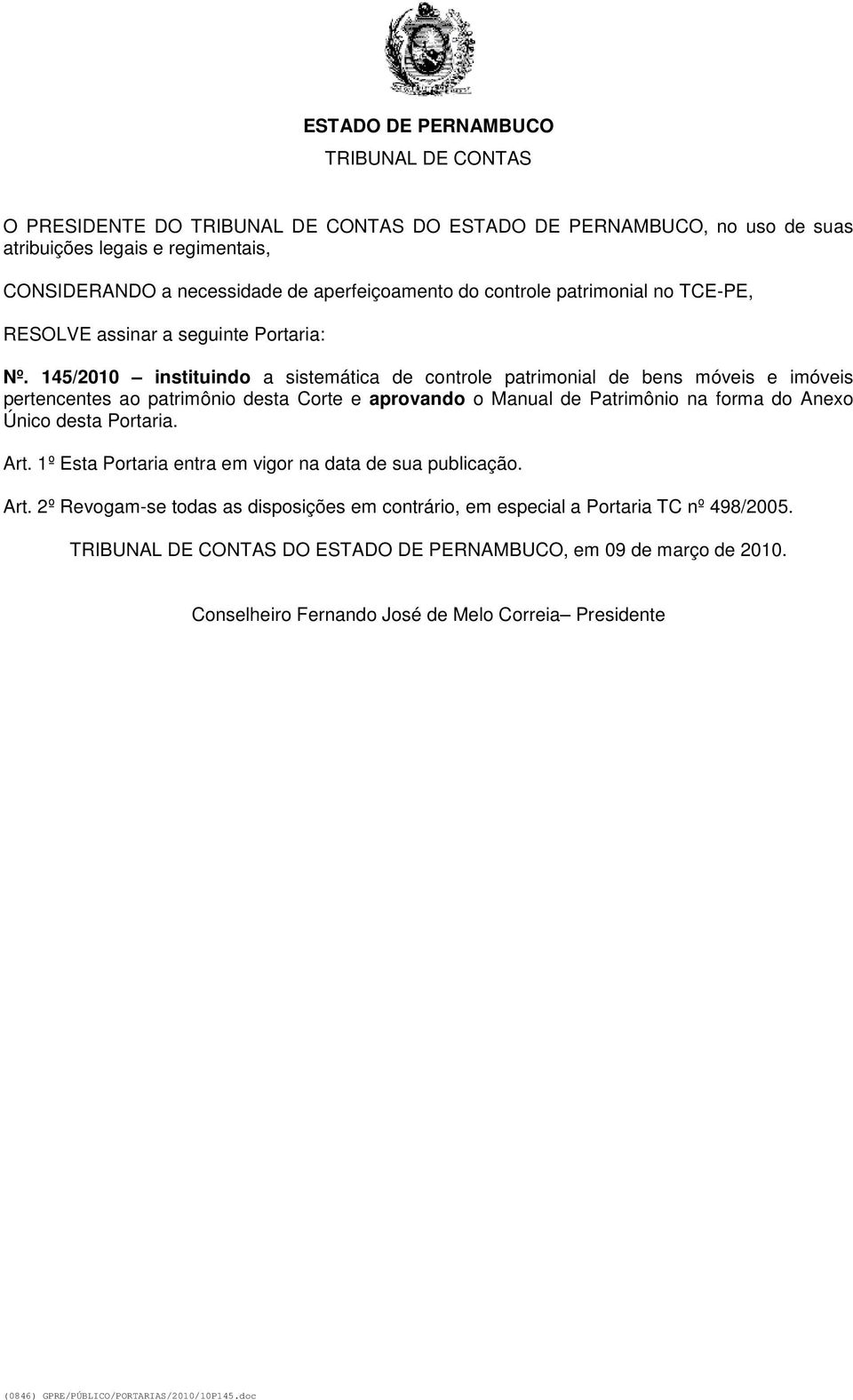 ESTADO DE PERNAMBUCO
TRIBUNAL DE CONTAS

O PRESIDENTE DO TRIBUNAL DE CONTAS DO ESTADO DE PERNAMBUCO, no uso de suas atribuições legais e regimentais,

CONSIDERANDO a necessidade de aperfeiçoamento do controle patrimonial no TCE-PE,

RESOLVE assinar a seguinte Portaria:

Nº. 145/2010 – instituindo a sistemática de controle patrimonial de bens móveis e imóveis pertencentes ao patrimônio desta Corte e aprovando o Manual de Patrimônio na forma do Anexo Único desta Portaria.

Art. 1º Esta Portaria entra em vigor na data de sua publicação.

Art. 2º Revogam-se todas as disposições em contrário, em especial a Portaria TC nº 498/2005.

TRIBUNAL DE CONTAS DO ESTADO DE PERNAMBUCO, em 09 de março de 2010.

Conselheiro Fernando José de Melo Correia– Presidente

(0846) GPRE/PÚBLICO/PORTARIAS/2010/10P145.doc